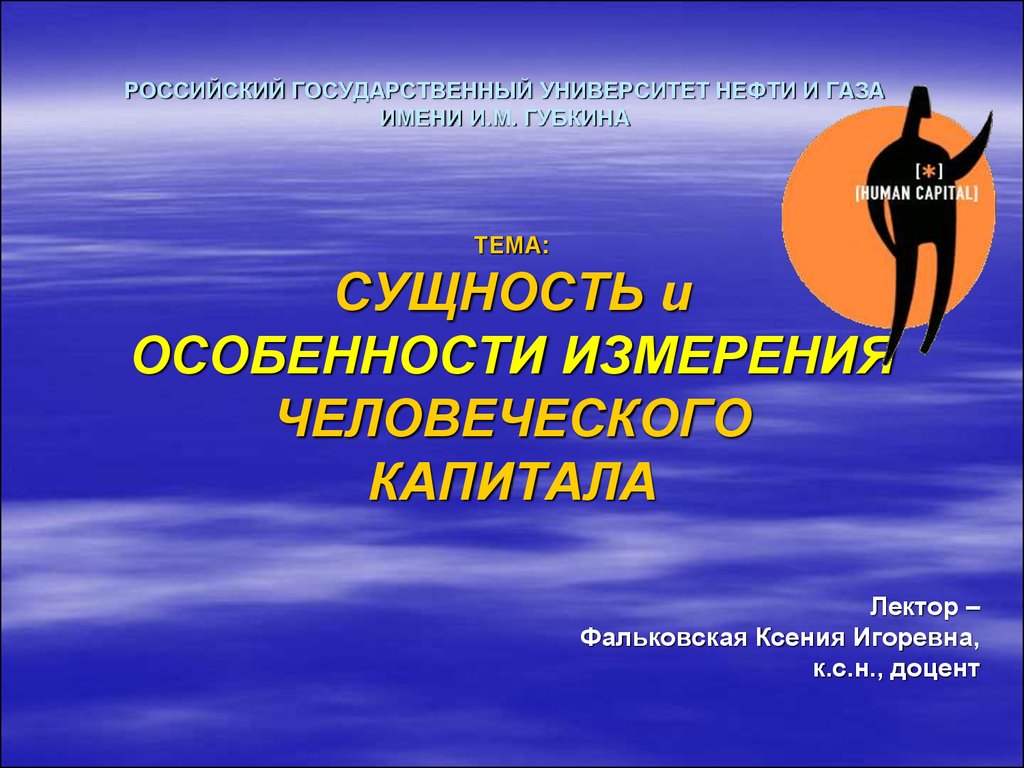 РОССИЙСКИЙ ГОСУДАРСТВЕННЫЙ УНИВЕРСИТЕТ НЕФТИ И ГАЗА ИМЕНИ И.М. ГУБКИНА

[*]
[HUMAN CAPITAL]

ТЕМА:

СУЩНОСТЬ и ОСОБЕННОСТИ ИЗМЕРЕНИЯ ЧЕЛОВЕЧЕСКОГО КАПИТАЛА

Лектор –
Фальковская Ксения Игоревна,
к.с.н., доцент